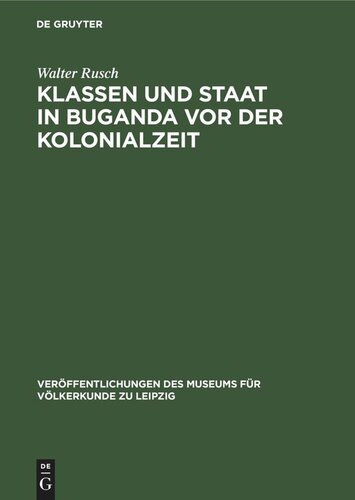 DE GRUYTER

Walter Rusch

KLASSEN UND STAAT IN BUGANDA VOR DER KOLONIALZEIT

VERÖFFENTLICHUNGEN DES MUSEUMS FÜR VÖLKERKUNDE ZU LEIPZIG

DE G